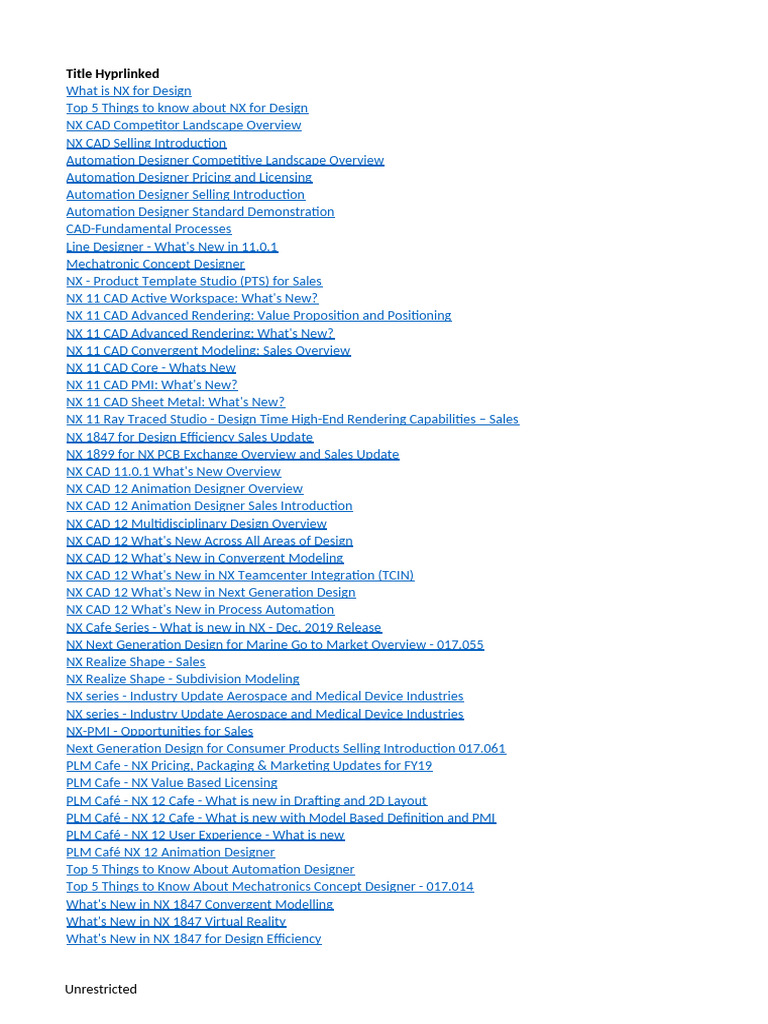 Title Hyprlinked
What is NX for Design
Top 5 Things to know about NX for Design
NX CAD Competitor Landscape Overview
NX CAD Selling Introduction
Automation Designer Competitive Landscape Overview
Automation Designer Pricing and Licensing
Automation Designer Selling Introduction
Automation Designer Standard Demonstration
CAD-Fundamental Processes
Line Designer - What's New in 11.0.1
Mechatronic Concept Designer
NX - Product Template Studio (PTS) for Sales
NX 11 CAD Active Workspace: What's New?
NX 11 CAD Advanced Rendering: Value Proposition and Positioning
NX 11 CAD Advanced Rendering: What's New?
NX 11 CAD Convergent Modeling: Sales Overview
NX 11 CAD Core - Whats New
NX 11 CAD PMI: What's New?
NX 11 CAD Sheet Metal: What's New?
NX 11 Ray Traced Studio - Design Time High-End Rendering Capabilities – Sales
NX 1847 for Design Efficiency Sales Update
NX 1899 for NX PCB Exchange Overview and Sales Update
NX CAD 11.0.1 What's New Overview
NX CAD 12 Animation Designer Overview
NX CAD 12 Animation Designer Sales Introduction
NX CAD 12 Multidisciplinary Design Overview
NX CAD 12 What's New Across All Areas of Design
NX CAD 12 What's New in Convergent Modeling
NX CAD 12 What's New in NX Teamcenter Integration (TCIN)
NX CAD 12 What's New in Next Generation Design
NX CAD 12 What's New in Process Automation
NX Cafe Series - What is new in NX - Dec. 2019 Release
NX Next Generation Design for Marine Go to Market Overview - 017.055
NX Realize Shape - Sales
NX Realize Shape - Subdivision Modeling
NX series - Industry Update Aerospace and Medical Device Industries
NX series - Industry Update Aerospace and Medical Device Industries
NX-PMI - Opportunities for Sales
Next Generation Design for Consumer Products Selling Introduction 017.061
PLM Cafe - NX Pricing, Packaging & Marketing Updates for FY19
PLM Cafe - NX Value Based Licensing
PLM Café - NX 12 Cafe - What is new in Drafting and 2D Layout
PLM Café - NX 12 Cafe - What is new with Model Based Definition and PMI
PLM Café - NX 12 User Experience - What is new
PLM Café NX 12 Animation Designer
Top 5 Things to Know About Automation Designer
Top 5 Things to Know About Mechatronics Concept Designer - 017.014
What's New in NX 1847 Convergent Modelling
What's New in NX 1847 Virtual Reality
What's New in NX 1847 for Design Efficiency

Unrestricted